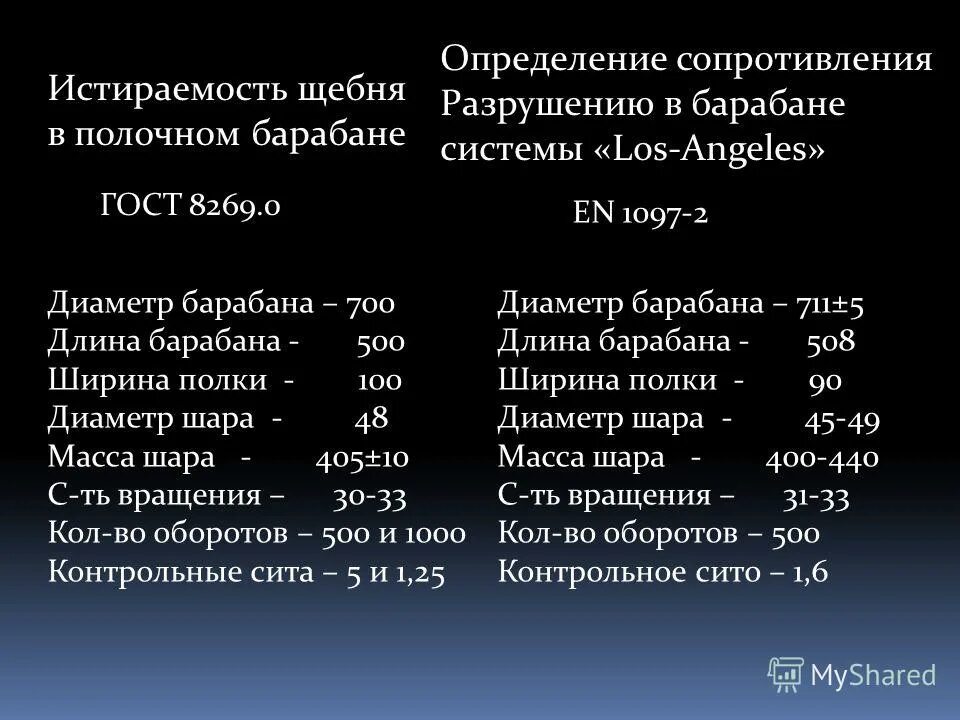 Истираемость щебня в полочном барабане

ГОСТ 8269.0

Диаметр барабана – 700
Длина барабана - 500
Ширина полки - 100
Диаметр шара - 48
Масса шара - 405±10
С-ть вращения – 30-33
Кол-во оборотов – 500 и 1000
Контрольные сита – 5 и 1,25

Определение сопротивления Разрушению в барабане системы «Los-Angeles»

EN 1097-2

Диаметр барабана – 711±5
Длина барабана - 508
Ширина полки - 90
Диаметр шара - 45-49
Масса шара - 400-440
С-ть вращения – 31-33
Кол-во оборотов – 500
Контрольное сито – 1,6

MyShared